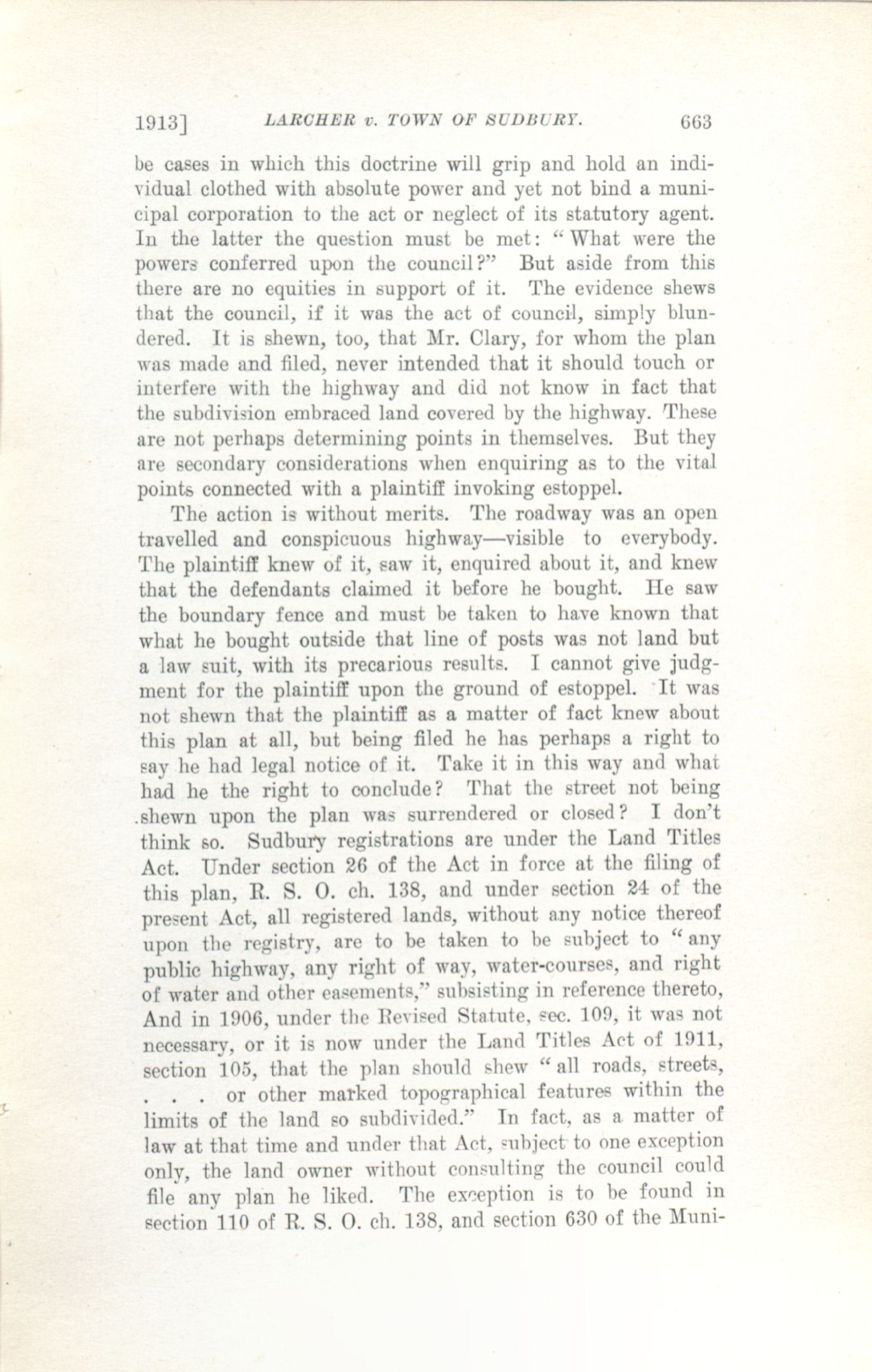 1913] LARCHER v. TOWN OF SUDBURY. 663

be cases in which this doctrine will grip and hold an individual clothed with absolute power and yet not bind a municipal corporation to the act or neglect of its statutory agent. In the latter the question must be met: "What were the powers conferred upon the council?" But aside from this there are no equities in support of it. The evidence shews that the council, if it was the act of council, simply blundered. It is shewn, too, that Mr. Clary, for whom the plan was made and filed, never intended that it should touch or interfere with the highway and did not know in fact that the subdivision embraced land covered by the highway. These are not perhaps determining points in themselves. But they are secondary considerations when enquiring as to the vital points connected with a plaintiff invoking estoppel.

The action is without merits. The roadway was an open travelled and conspicuous highway—visible to everybody. The plaintiff knew of it, saw it, enquired about it, and knew that the defendants claimed it before he bought. He saw the boundary fence and must be taken to have known that what he bought outside that line of posts was not land but a law suit, with its precarious results. I cannot give judgment for the plaintiff upon the ground of estoppel. It was not shewn that the plaintiff as a matter of fact knew about this plan at all, but being filed he has perhaps a right to say he had legal notice of it. Take it in this way and what had he the right to conclude? That the street not being shewn upon the plan was surrendered or closed? I don't think so. Sudbury registrations are under the Land Titles Act. Under section 26 of the Act in force at the filing of this plan, R. S. O. ch. 138, and under section 24 of the present Act, all registered lands, without any notice thereof upon the registry, are to be taken to be subject to "any public highway, any right of way, water-courses, and right of water and other easements," subsisting in reference thereto, And in 1906, under the Revised Statute, sec. 109, it was not necessary, or it is now under the Land Titles Act of 1911, section 105, that the plan should shew "all roads, streets, . . . or other marked topographical features within the limits of the land so subdivided." In fact, as a matter of law at that time and under that Act, subject to one exception only, the land owner without consulting the council could file any plan he liked. The exception is to be found in section 110 of R. S. O. ch. 138, and section 630 of the Muni-